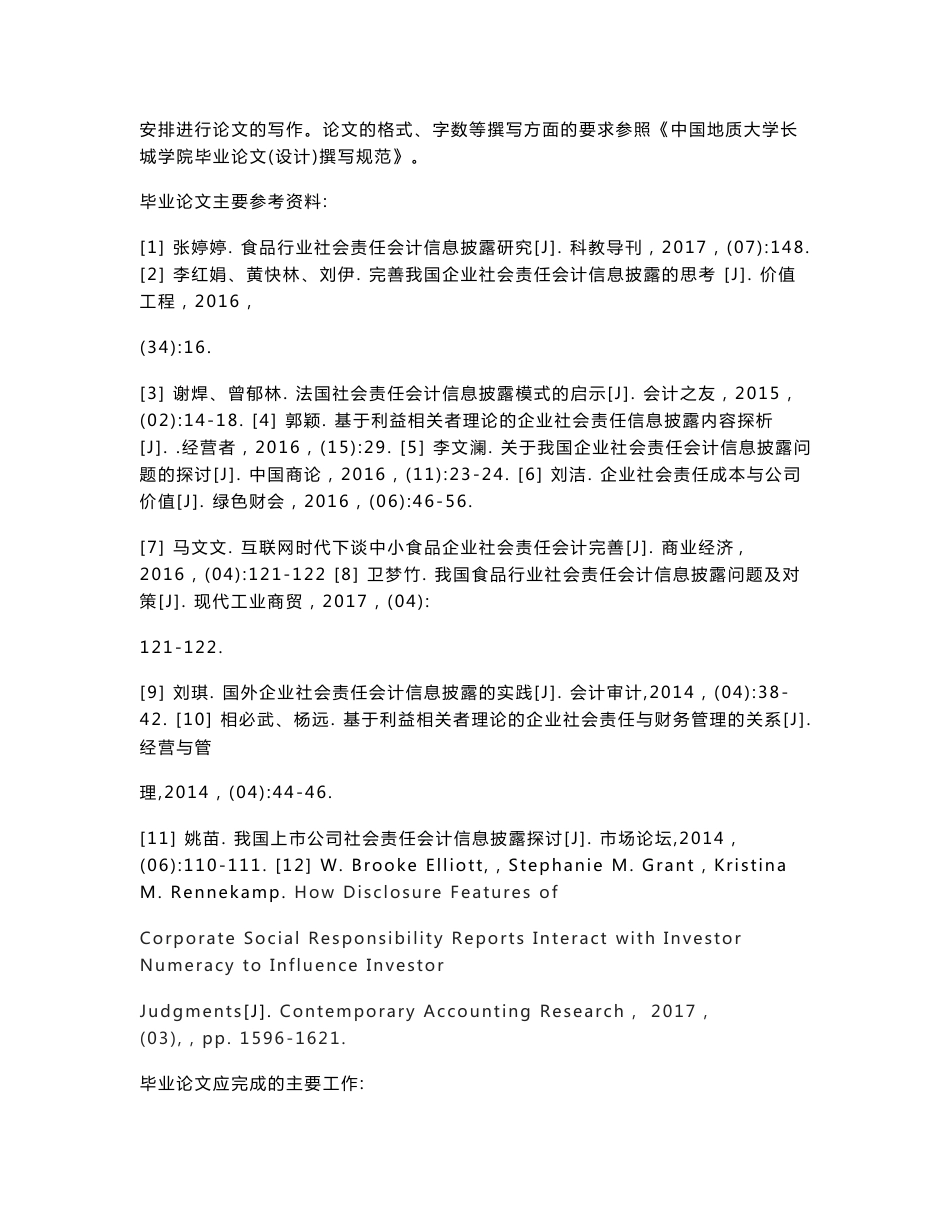 安排进行论文的写作。论文的格式、字数等撰写方面的要求参照《中国地质大学长城学院毕业论文(设计)撰写规范》。

毕业论文主要参考资料:

[1] 张婷婷. 食品行业社会责任会计信息披露研究[J]. 科教导刊，2017，(07):148.
[2] 李红娟、黄快林、刘伊. 完善我国企业社会责任会计信息披露的思考 [J]. 价值工程，2016，

(34):16.

[3] 谢焊、曾郁林. 法国社会责任会计信息披露模式的启示[J]. 会计之友，2015，(02):14-18. [4] 郭颖. 基于利益相关者理论的企业社会责任信息披露内容探析[J]. .经营者，2016，(15):29. [5] 李文澜. 关于我国企业社会责任会计信息披露问题的探讨[J]. 中国商论，2016，(11):23-24. [6] 刘洁. 企业社会责任成本与公司价值[J]. 绿色财会，2016，(06):46-56.

[7] 马文文. 互联网时代下谈中小食品企业社会责任会计完善[J]. 商业经济，2016，(04):121-122 [8] 卫梦竹. 我国食品行业社会责任会计信息披露问题及对策[J]. 现代工业商贸，2017，(04):

121-122.

[9] 刘琪. 国外企业社会责任会计信息披露的实践[J]. 会计审计,2014，(04):38-42. [10] 相必武、杨远. 基于利益相关者理论的企业社会责任与财务管理的关系[J]. 经营与管

理,2014，(04):44-46.

[11] 姚苗. 我国上市公司社会责任会计信息披露探讨[J]. 市场论坛,2014，(06):110-111. [12] W. Brooke Elliott, , Stephanie M. Grant , Kristina M. Rennekamp. How Disclosure Features of

Corporate Social Responsibility Reports Interact with Investor Numeracy to Influence Investor

Judgments[J]. Contemporary Accounting Research， 2017，(03), , pp. 1596-1621.

毕业论文应完成的主要工作: